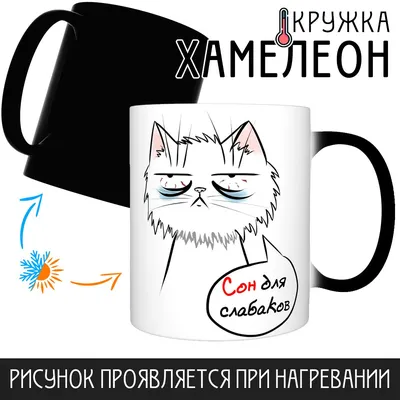 КРУЖКА
ХАМЕЛЕОН

Сон для слабаков

РИСУНОК ПРОЯВЛЯЕТСЯ ПРИ НАГРЕВАНИИ